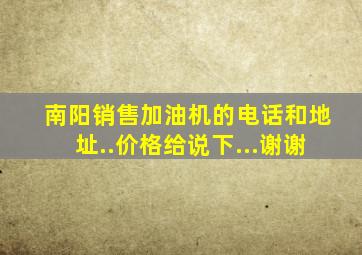 南阳销售加油机的电话和地址..价格给说下...谢谢